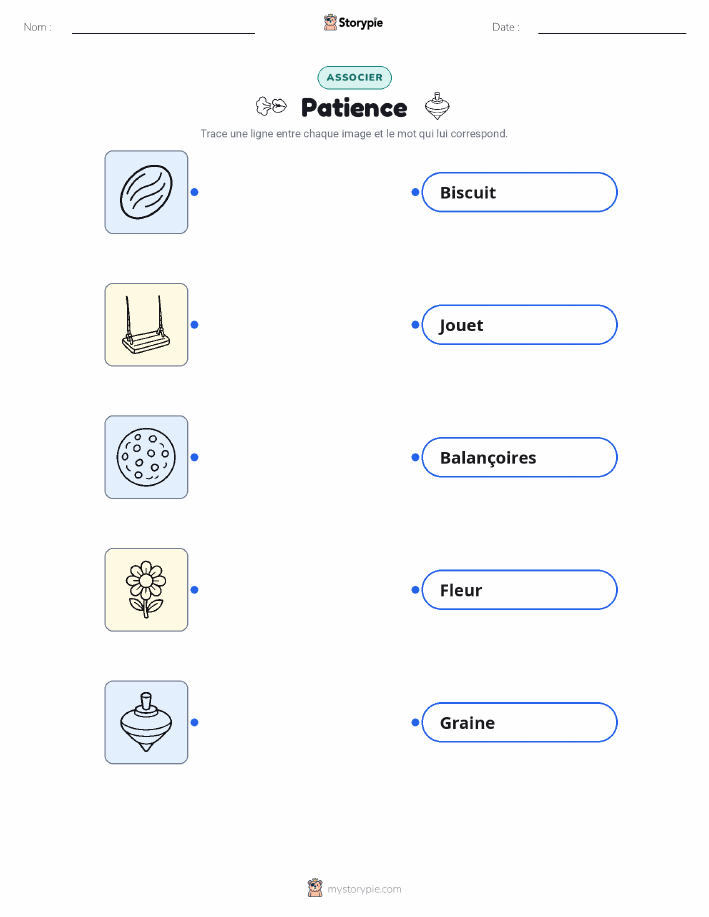 Nom : ____ Storypie Date : ____

ASSOCIER

Patience

Trace une ligne entre chaque image et le mot qui lui correspond.

Biscuit

Jouet

Balançoires

Fleur

Graine

mystorypie.com